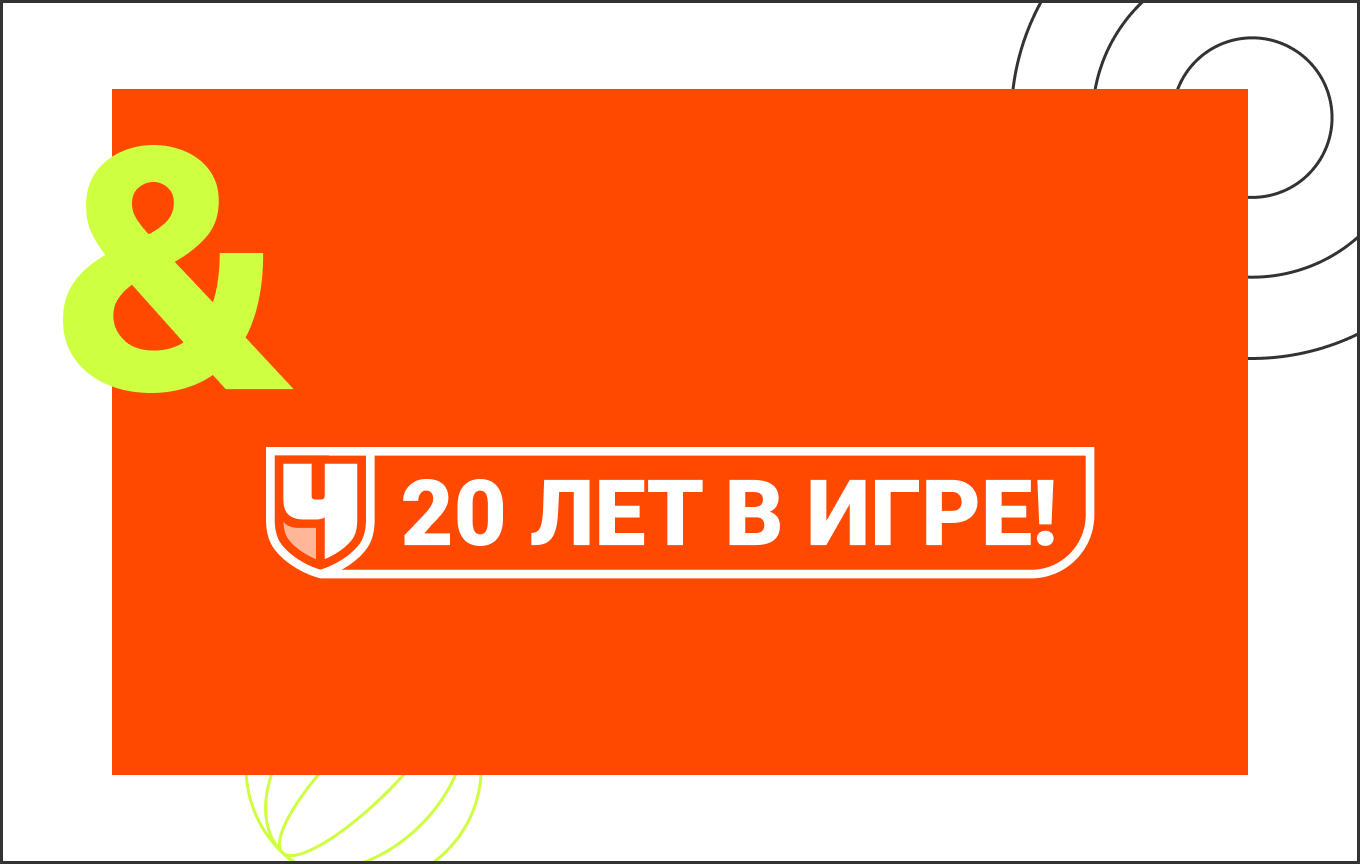 &

Ч 20 ЛЕТ В ИГРЕ!